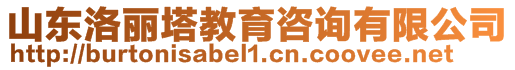 山东洛丽塔教育咨询有限公司
http://burtonisabel1.cn.coovee.net